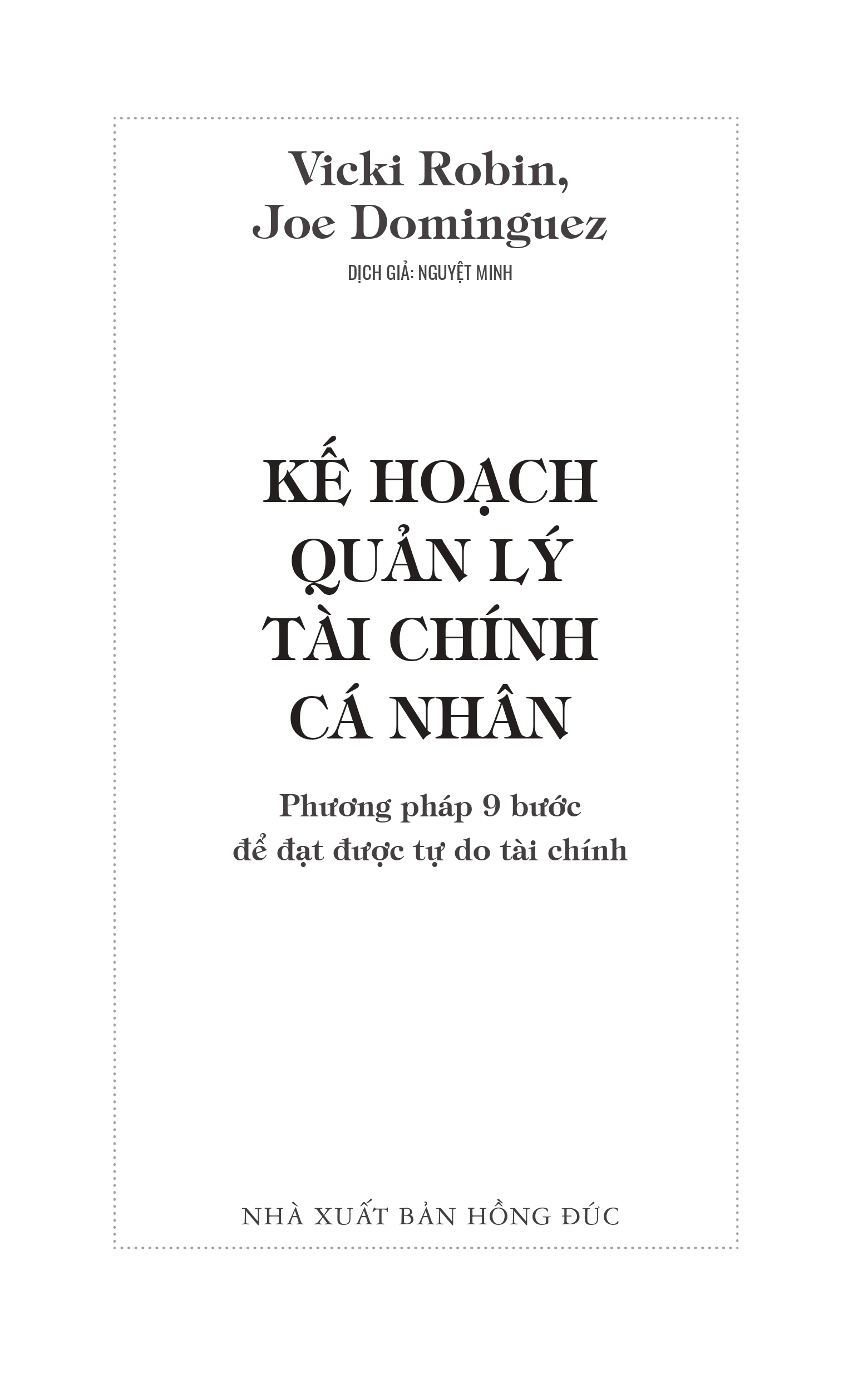 Vicki Robin,
Joe Dominguez

DỊCH GIẢ: NGUYỆT MINH

KẾ HOẠCH
QUẢN LÝ
TÀI CHÍNH
CÁ NHÂN

Phương pháp 9 bước
để đạt được tự do tài chính

NHÀ XUẤT BẢN HỒNG ĐỨC